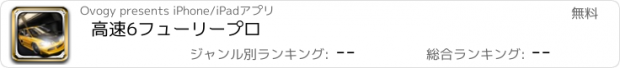 Ovogy presents iPhone/iPadアプリ

無料

高速6フューリープロ

ジャンル別ランキング: --

総合ランキング: --